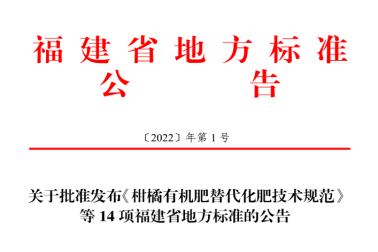 福建省地方标准
公　　告

〔2022〕年第 1 号

关于批准发布《柑橘有机肥替代化肥技术规范》等 14 项福建省地方标准的公告